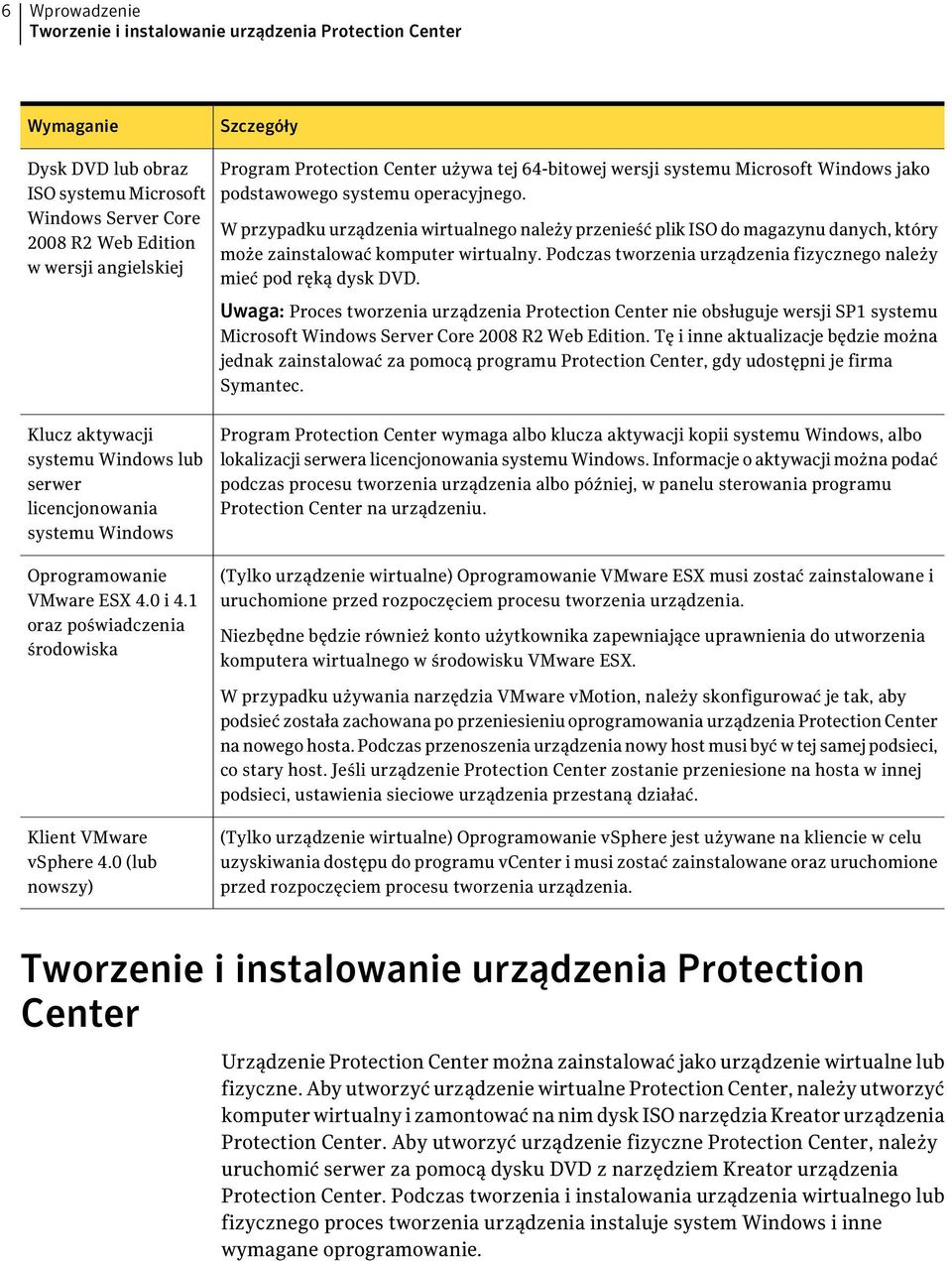 6 Wprowadzenie
Tworzenie i instalowanie urządzenia Protection Center

| Wymaganie | Szczegóły |
|---|---|
| Dysk DVD lub obraz ISO systemu Microsoft Windows Server Core 2008 R2 Web Edition w wersji angielskiej | Program Protection Center używa tej 64-bitowej wersji systemu Microsoft Windows jako podstawowego systemu operacyjnego. W przypadku urządzenia wirtualnego należy przenieść plik ISO do magazynu danych, który może zainstalować komputer wirtualny. Podczas tworzenia urządzenia fizycznego należy mieć pod ręką dysk DVD. Uwaga: Proces tworzenia urządzenia Protection Center nie obsługuje wersji SP1 systemu Microsoft Windows Server Core 2008 R2 Web Edition. Tę i inne aktualizacje będzie można jednak zainstalować za pomocą programu Protection Center, gdy udostępni je firma Symantec. |
| Klucz aktywacji systemu Windows lub serwer licencjonowania systemu Windows | Program Protection Center wymaga albo klucza aktywacji kopii systemu Windows, albo lokalizacji serwera licencjonowania systemu Windows. Informacje o aktywacji można podać podczas procesu tworzenia urządzenia albo później, w panelu sterowania programu Protection Center na urządzeniu. |
| Oprogramowanie VMware ESX 4.0 i 4.1 oraz poświadczenia środowiska | (Tylko urządzenie wirtualne) Oprogramowanie VMware ESX musi zostać zainstalowane i uruchomione przed rozpoczęciem procesu tworzenia urządzenia. Niezbędne będzie również konto użytkownika zapewniające uprawnienia do utworzenia komputera wirtualnego w środowisku VMware ESX. W przypadku używania narzędzia VMware vMotion, należy skonfigurować je tak, aby podsieć została zachowana po przeniesieniu oprogramowania urządzenia Protection Center na nowego hosta. Podczas przenoszenia urządzenia nowy host musi być w tej samej podsieci, co stary host. Jeśli urządzenie Protection Center zostanie przeniesione na hosta w innej podsieci, ustawienia sieciowe urządzenia przestaną działać. |
| Klient VMware vSphere 4.0 (lub nowszy) | (Tylko urządzenie wirtualne) Oprogramowanie vSphere jest używane na kliencie w celu uzyskiwania dostępu do programu vCenter i musi zostać zainstalowane oraz uruchomione przed rozpoczęciem procesu tworzenia urządzenia. |

Tworzenie i instalowanie urządzenia Protection Center

Urządzenie Protection Center można zainstalować jako urządzenie wirtualne lub fizyczne. Aby utworzyć urządzenie wirtualne Protection Center, należy utworzyć komputer wirtualny i zamontować na nim dysk ISO narzędzia Kreator urządzenia Protection Center. Aby utworzyć urządzenie fizyczne Protection Center, należy uruchomić serwer za pomocą dysku DVD z narzędziem Kreator urządzenia Protection Center. Podczas tworzenia i instalowania urządzenia wirtualnego lub fizycznego proces tworzenia urządzenia instaluje system Windows i inne wymagane oprogramowanie.